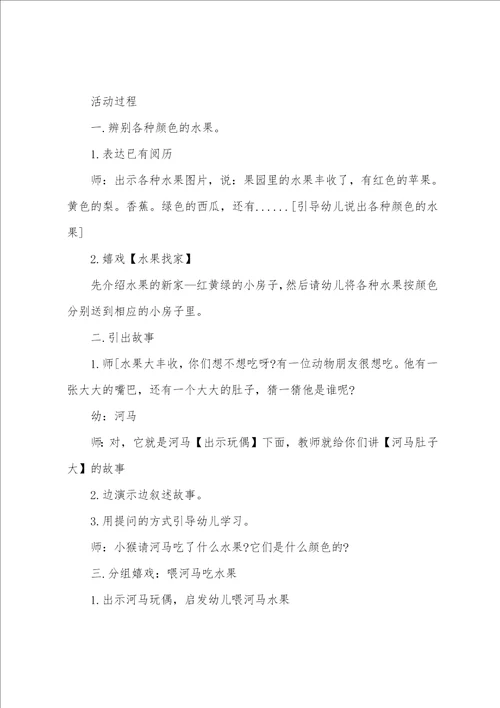 活动过程

一.辨别各种颜色的水果。

1.表达已有阅历

师：出示各种水果图片，说：果园里的水果丰收了，有红色的苹果。黄色的梨。香蕉。绿色的西瓜，还有......[引导幼儿说出各种颜色的水果]

2.嬉戏【水果找家】

先介绍水果的新家—红黄绿的小房子,然后请幼儿将各种水果按颜色分别送到相应的小房子里。

二.引出故事

1.师[水果大丰收，你们想不想吃呀?有一位动物朋友很想吃。他有一张大大的嘴巴，还有一个大大的肚子，猜一猜他是谁呢?

幼：河马

师:对，它就是河马【出示玩偶】下面，教师就给你们讲【河马肚子大】的故事

2.边演示边叙述故事。

3.用提问的方式引导幼儿学习。

师：小猴请河马吃了什么水果?它们是什么颜色的?

三.分组嬉戏：喂河马吃水果

1.出示河马玩偶，启发幼儿喂河马水果